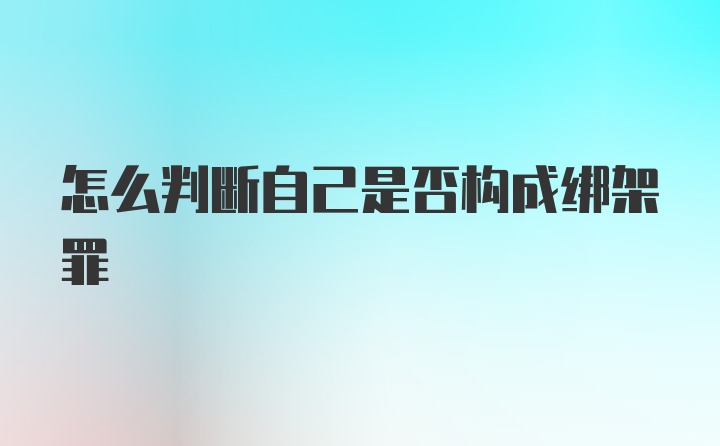 怎么判断自己是否构成绑架罪